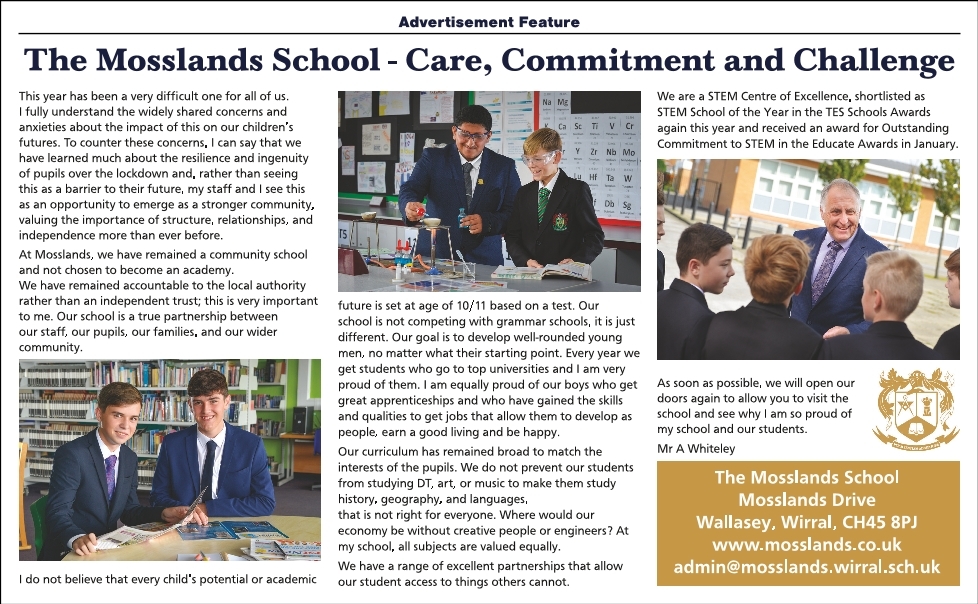 Advertisement Feature

The Mosslands School - Care, Commitment and Challenge

This year has been a very difficult one for all of us. I fully understand the widely shared concerns and anxieties about the impact of this on our children's futures. To counter these concerns, I can say that we have learned much about the resilience and ingenuity of pupils over the lockdown and, rather than seeing this as a barrier to their future, my staff and I see this as an opportunity to emerge as a stronger community, valuing the importance of structure, relationships, and independence more than ever before.

At Mosslands, we have remained a community school and not chosen to become an academy.
We have remained accountable to the local authority rather than an independent trust; this is very important to me. Our school is a true partnership between our staff, our pupils, our families, and our wider community.

I do not believe that every child's potential or academic future is set at age of 10/11 based on a test. Our school is not competing with grammar schools, it is just different. Our goal is to develop well-rounded young men, no matter what their starting point. Every year we get students who go to top universities and I am very proud of them. I am equally proud of our boys who get great apprenticeships and who have gained the skills and qualities to get jobs that allow them to develop as people, earn a good living and be happy.

Our curriculum has remained broad to match the interests of the pupils. We do not prevent our students from studying DT, art, or music to make them study history, geography, and languages, that is not right for everyone. Where would our economy be without creative people or engineers? At my school, all subjects are valued equally.

We have a range of excellent partnerships that allow our student access to things others cannot.

We are a STEM Centre of Excellence, shortlisted as STEM School of the Year in the TES Schools Awards again this year and received an award for Outstanding Commitment to STEM in the Educate Awards in January.

As soon as possible, we will open our doors again to allow you to visit the school and see why I am so proud of my school and our students.

Mr A Whiteley

The Mosslands School
Mosslands Drive
Wallasey, Wirral, CH45 8PJ
www.mosslands.co.uk
admin@mosslands.wirral.sch.uk